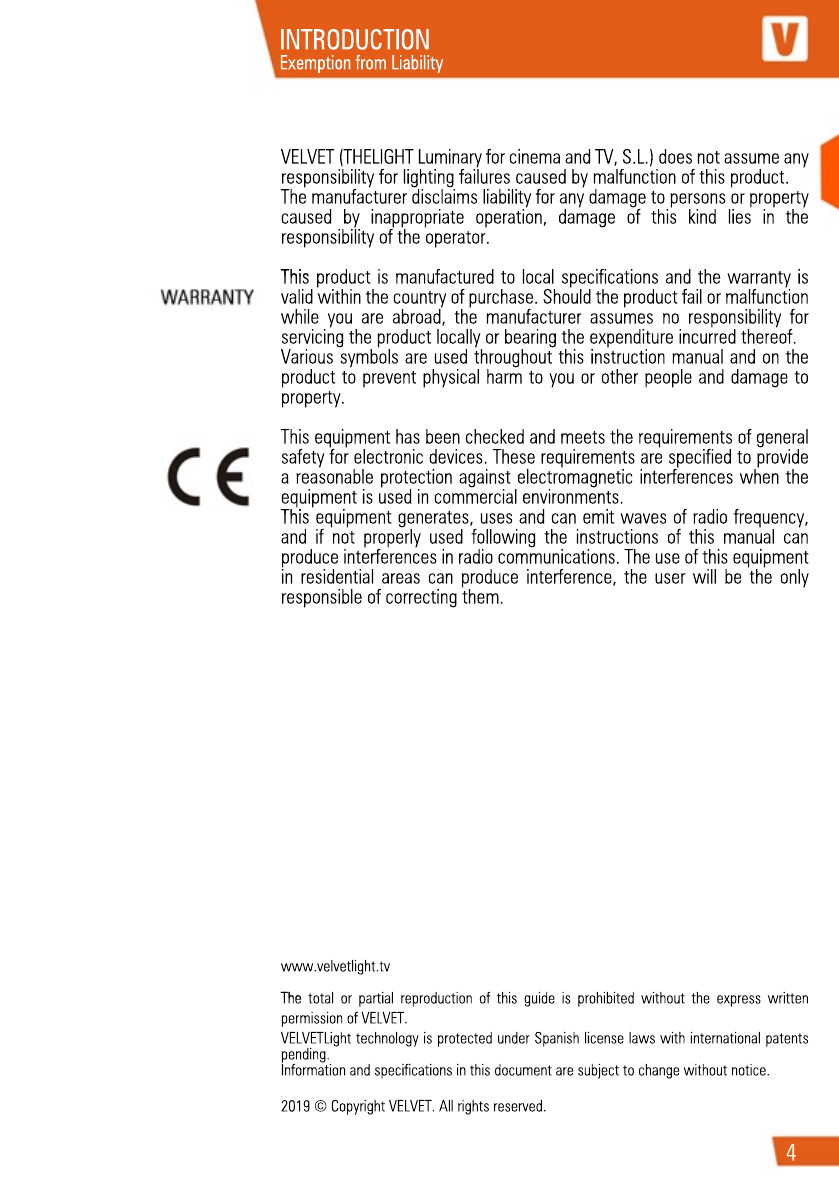 INTRODUCTION
Exemption from Liability

V

VELVET (THELIGHT Luminary for cinema and TV, S.L.) does not assume any responsibility for lighting failures caused by malfunction of this product.
The manufacturer disclaims liability for any damage to persons or property caused by inappropriate operation, damage of this kind lies in the responsibility of the operator.

WARRANTY

This product is manufactured to local specifications and the warranty is valid within the country of purchase. Should the product fail or malfunction while you are abroad, the manufacturer assumes no responsibility for servicing the product locally or bearing the expenditure incurred thereof.
Various symbols are used throughout this instruction manual and on the product to prevent physical harm to you or other people and damage to property.

CE

This equipment has been checked and meets the requirements of general safety for electronic devices. These requirements are specified to provide a reasonable protection against electromagnetic interferences when the equipment is used in commercial environments.
This equipment generates, uses and can emit waves of radio frequency, and if not properly used following the instructions of this manual can produce interferences in radio communications. The use of this equipment in residential areas can produce interference, the user will be the only responsible of correcting them.

www.velvetlight.tv

The total or partial reproduction of this guide is prohibited without the express written permission of VELVET.
VELVETLight technology is protected under Spanish license laws with international patents pending.
Information and specifications in this document are subject to change without notice.

2019 © Copyright VELVET. All rights reserved.

4